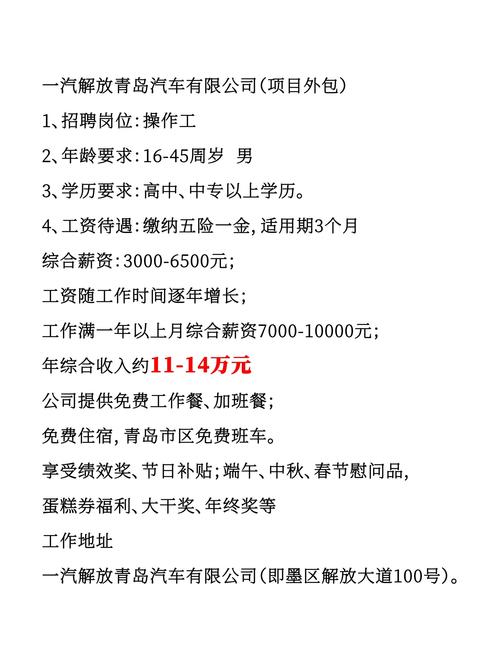 一汽解放青岛汽车有限公司(项目外包)

1、招聘岗位:操作工

2、年龄要求:16-45周岁 男

3、学历要求:高中、中专以上学历。

4、工资待遇:缴纳五险一金,适用期3个月

综合薪资:3000-6500元;

工资随工作时间逐年增长;

工作满一年以上月综合薪资7000-10000元;

年综合收入约11-14万元

公司提供免费工作餐、加班餐;

免费住宿,青岛市区免费班车。

享受绩效奖、节日补贴;端午、中秋、春节慰问品,

蛋糕券福利、大干奖、年终奖等

工作地址

一汽解放青岛汽车有限公司(即墨区解放大道100号)。